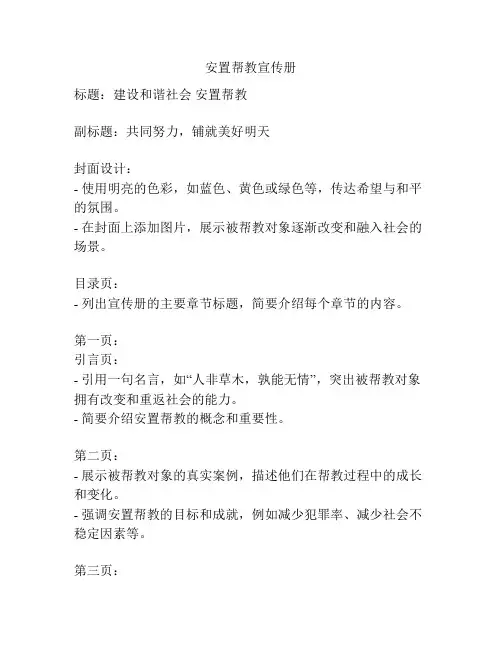 安置帮教宣传册

标题：建设和谐社会 安置帮教

副标题：共同努力，铺就美好明天

封面设计：
- 使用明亮的色彩，如蓝色、黄色或绿色等，传达希望与和平的氛围。
- 在封面上添加图片，展示被帮教对象逐渐改变和融入社会的场景。

目录页：
- 列出宣传册的主要章节标题，简要介绍每个章节的内容。

第一页：
引言页：
- 引用一句名言，如“人非草木，孰能无情”，突出被帮教对象拥有改变和重返社会的能力。
- 简要介绍安置帮教的概念和重要性。

第二页：
- 展示被帮教对象的真实案例，描述他们在帮教过程中的成长和变化。
- 强调安置帮教的目标和成就，例如减少犯罪率、减少社会不稳定因素等。

第三页：